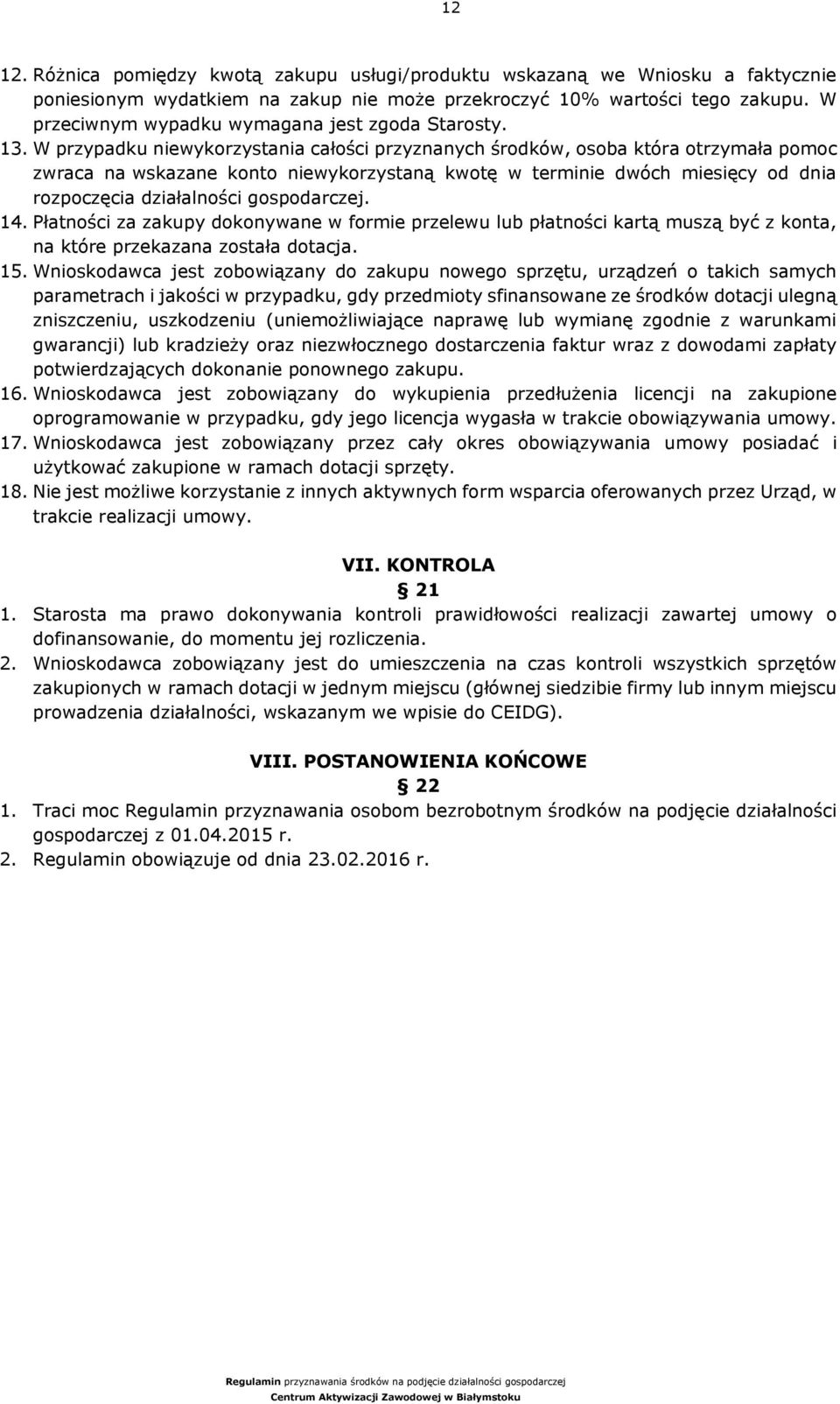 12

12. Różnica pomiędzy kwotą zakupu usługi/produktu wskazaną we Wniosku a faktycznie poniesionym wydatkiem na zakup nie może przekroczyć 10% wartości tego zakupu. W przeciwnym wypadku wymagana jest zgoda Starosty.
13. W przypadku niewykorzystania całości przyznanych środków, osoba która otrzymała pomoc zwraca na wskazane konto niewykorzystaną kwotę w terminie dwóch miesięcy od dnia rozpoczęcia działalności gospodarczej.
14. Płatności za zakupy dokonywane w formie przelewu lub płatności kartą muszą być z konta, na które przekazana została dotacja.
15. Wnioskodawca jest zobowiązany do zakupu nowego sprzętu, urządzeń o takich samych parametrach i jakości w przypadku, gdy przedmioty sfinansowane ze środków dotacji ulegną zniszczeniu, uszkodzeniu (uniemożliwiające naprawę lub wymianę zgodnie z warunkami gwarancji) lub kradzieży oraz niezwłocznego dostarczenia faktur wraz z dowodami zapłaty potwierdzających dokonanie ponownego zakupu.
16. Wnioskodawca jest zobowiązany do wykupienia przedłużenia licencji na zakupione oprogramowanie w przypadku, gdy jego licencja wygasła w trakcie obowiązywania umowy.
17. Wnioskodawca jest zobowiązany przez cały okres obowiązywania umowy posiadać i użytkować zakupione w ramach dotacji sprzęty.
18. Nie jest możliwe korzystanie z innych aktywnych form wsparcia oferowanych przez Urząd, w trakcie realizacji umowy.

VII. KONTROLA
§ 21
1. Starosta ma prawo dokonywania kontroli prawidłowości realizacji zawartej umowy o dofinansowanie, do momentu jej rozliczenia.
2. Wnioskodawca zobowiązany jest do umieszczenia na czas kontroli wszystkich sprzętów zakupionych w ramach dotacji w jednym miejscu (głównej siedzibie firmy lub innym miejscu prowadzenia działalności, wskazanym we wpisie do CEIDG).

VIII. POSTANOWIENIA KOŃCOWE
§ 22
1. Traci moc Regulamin przyznawania osobom bezrobotnym środków na podjęcie działalności gospodarczej z 01.04.2015 r.
2. Regulamin obowiązuje od dnia 23.02.2016 r.

Regulamin przyznawania środków na podjęcie działalności gospodarczej
Centrum Aktywizacji Zawodowej w Białymstoku